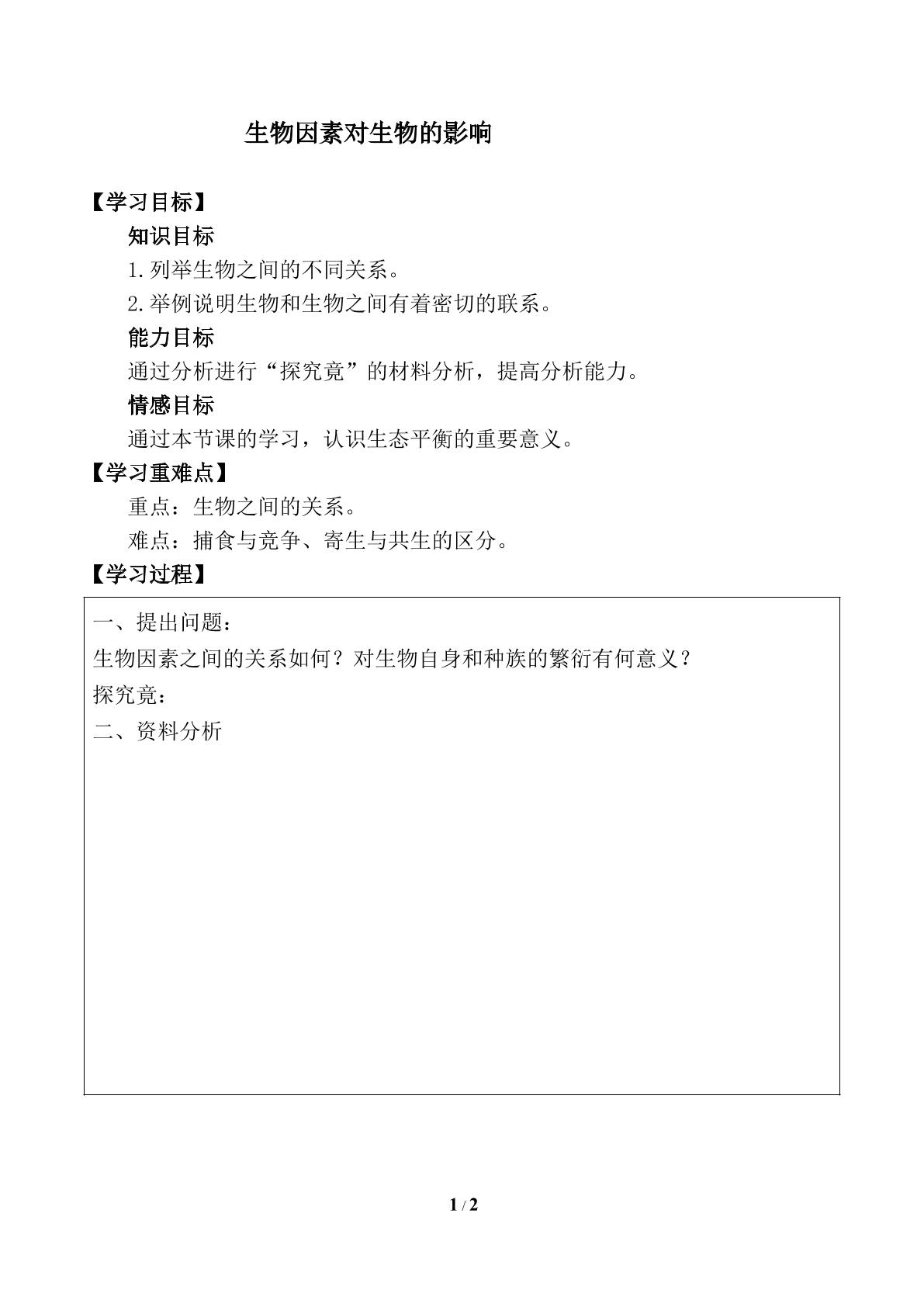 生物因素对生物的影响

【学习目标】

知识目标

1.列举生物之间的不同关系。

2.举例说明生物和生物之间有着密切的联系。

能力目标

通过分析进行“探究竟”的材料分析，提高分析能力。

情感目标

通过本节课的学习，认识生态平衡的重要意义。

【学习重难点】

重点：生物之间的关系。

难点：捕食与竞争、寄生与共生的区分。

【学习过程】

一、提出问题：

生物因素之间的关系如何？对生物自身和种族的繁衍有何意义？

探究竟：

二、资料分析

1 / 2